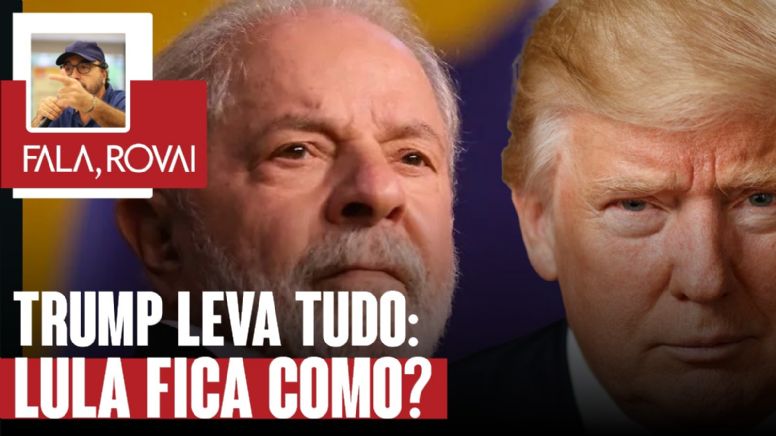 FALA, ROVAI

TRUMP LEVA TUDO:
LULA FICA COMO?